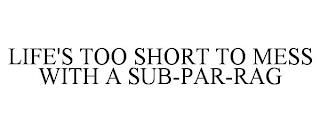 LIFE'S TOO SHORT TO MESS WITH A SUB-PAR-RAG